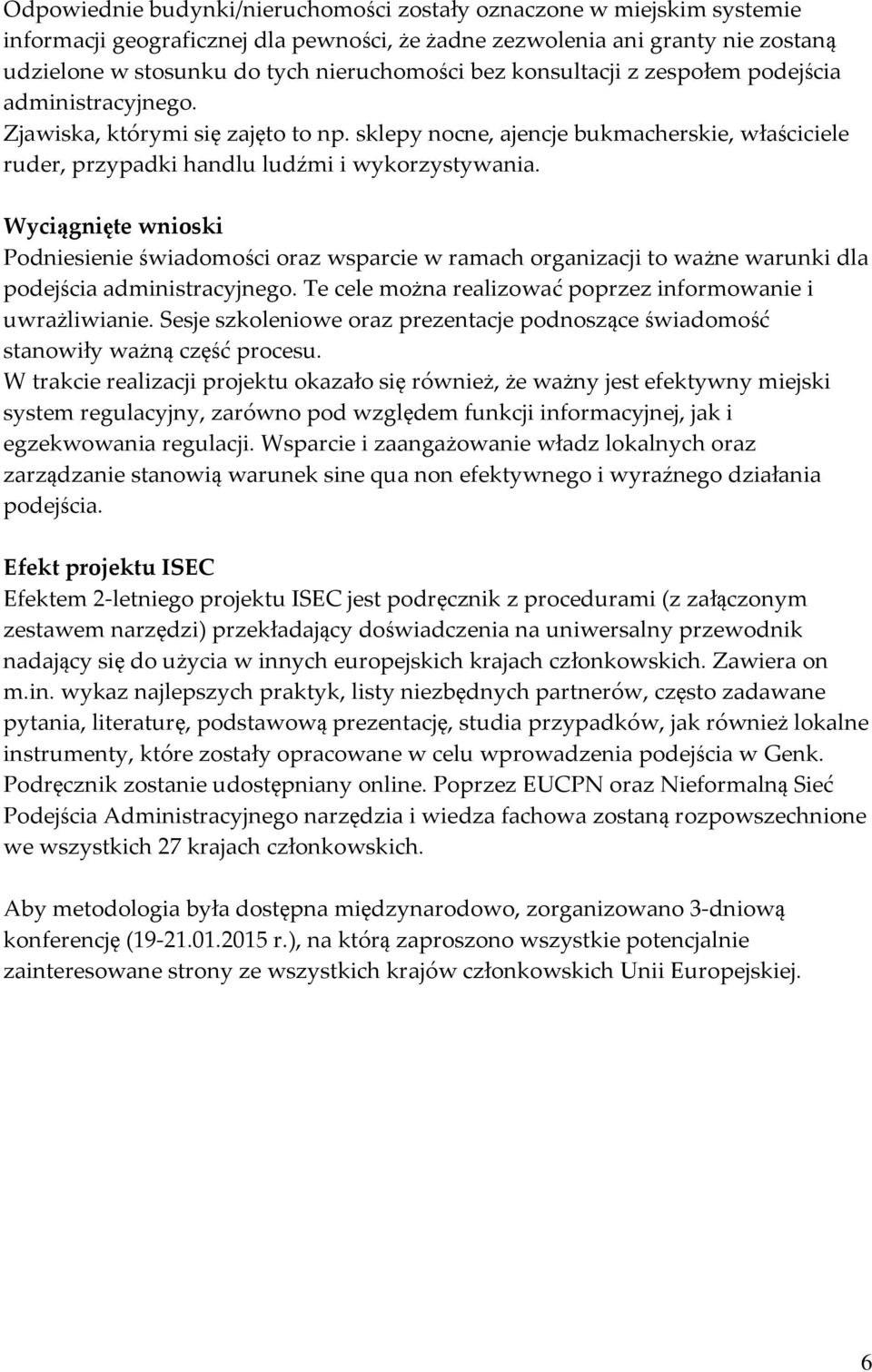 Odpowiednie budynki/nieruchomości zostały oznaczone w miejskim systemie informacji geograficznej dla pewności, że żadne zezwolenia ani granty nie zostaną udzielone w stosunku do tych nieruchomości bez konsultacji z zespołem podejścia administracyjnego.
Zjawiska, którymi się zajęto to np. sklepy nocne, ajencje bukmacherskie, właściciele ruder, przypadki handlu ludźmi i wykorzystywania.

Wyciągnięte wnioski
Podniesienie świadomości oraz wsparcie w ramach organizacji to ważne warunki dla podejścia administracyjnego. Te cele można realizować poprzez informowanie i uwrażliwianie. Sesje szkoleniowe oraz prezentacje podnoszące świadomość stanowiły ważną część procesu.
W trakcie realizacji projektu okazało się również, że ważny jest efektywny miejski system regulacyjny, zarówno pod względem funkcji informacyjnej, jak i egzekwowania regulacji. Wsparcie i zaangażowanie władz lokalnych oraz zarządzanie stanowią warunek sine qua non efektywnego i wyraźnego działania podejścia.

Efekt projektu ISEC
Efektem 2-letniego projektu ISEC jest podręcznik z procedurami (z załączonym zestawem narzędzi) przekładający doświadczenia na uniwersalny przewodnik nadający się do użycia w innych europejskich krajach członkowskich. Zawiera on m.in. wykaz najlepszych praktyk, listy niezbędnych partnerów, często zadawane pytania, literaturę, podstawową prezentację, studia przypadków, jak również lokalne instrumenty, które zostały opracowane w celu wprowadzenia podejścia w Genk. Podręcznik zostanie udostępniany online. Poprzez EUCPN oraz Nieformalną Sieć Podejścia Administracyjnego narzędzia i wiedza fachowa zostaną rozpowszechnione we wszystkich 27 krajach członkowskich.

Aby metodologia była dostępna międzynarodowo, zorganizowano 3-dniową konferencję (19-21.01.2015 r.), na którą zaproszono wszystkie potencjalnie zainteresowane strony ze wszystkich krajów członkowskich Unii Europejskiej.

6